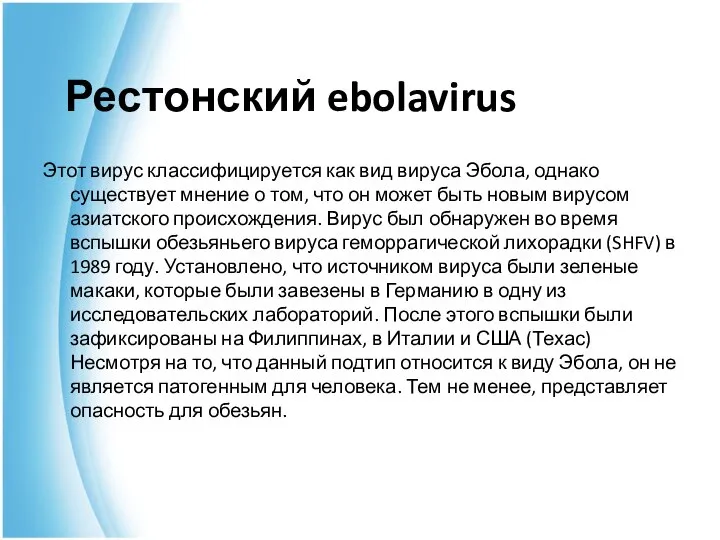 Рестонский ebolavirus

Этот вирус классифицируется как вид вируса Эбола, однако существует мнение о том, что он может быть новым вирусом азиатского происхождения. Вирус был обнаружен во время вспышки обезьяньего вируса геморрагической лихорадки (SHFV) в 1989 году. Установлено, что источником вируса были зеленые макаки, которые были завезены в Германию в одну из исследовательских лабораторий. После этого вспышки были зафиксированы на Филиппинах, в Италии и США (Техас) Несмотря на то, что данный подтип относится к виду Эбола, он не является патогенным для человека. Тем не менее, представляет опасность для обезьян.